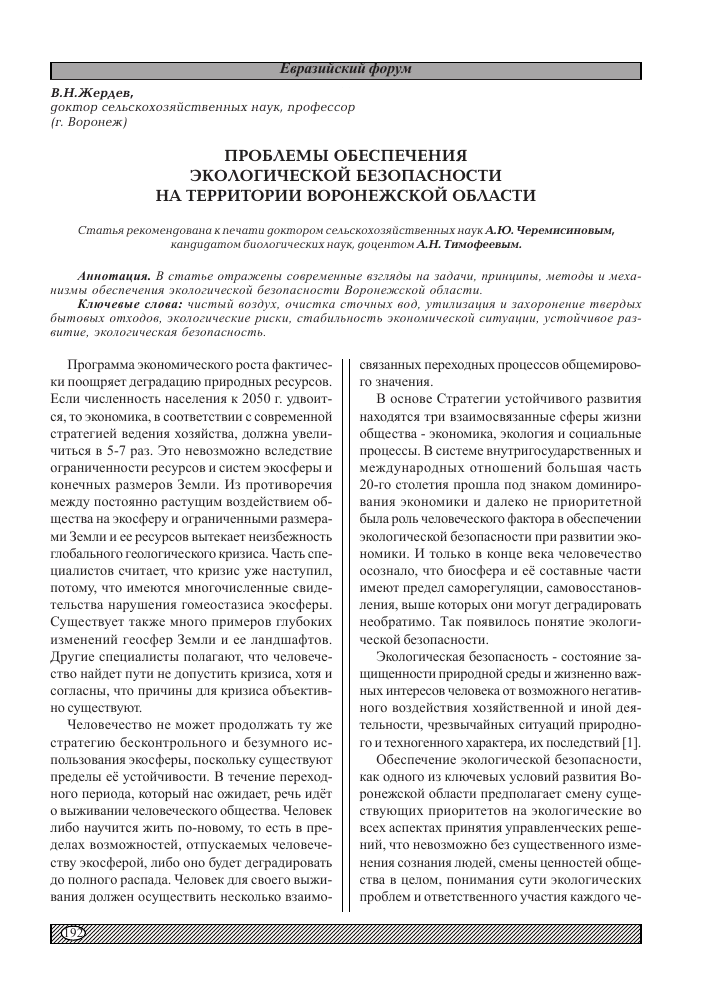 Евразийский форум

В.Н.Жердев,
доктор сельскохозяйственных наук, профессор
(г. Воронеж)

ПРОБЛЕМЫ ОБЕСПЕЧЕНИЯ ЭКОЛОГИЧЕСКОЙ БЕЗОПАСНОСТИ НА ТЕРРИТОРИИ ВОРОНЕЖСКОЙ ОБЛАСТИ

Статья рекомендована к печати доктором сельскохозяйственных наук А.Ю. Черемисиновым, кандидатом биологических наук, доцентом А.Н. Тимофеевым.

Аннотация. В статье отражены современные взгляды на задачи, принципы, методы и механизмы обеспечения экологической безопасности Воронежской области.
Ключевые слова: чистый воздух, очистка сточных вод, утилизация и захоронение твердых бытовых отходов, экологические риски, стабильность экономической ситуации, устойчивое развитие, экологическая безопасность.

Программа экономического роста фактически поощряет деградацию природных ресурсов. Если численность населения к 2050 г. удвоится, то экономика, в соответствии с современной стратегией ведения хозяйства, должна увеличиться в 5-7 раз. Это невозможно вследствие ограниченности ресурсов и систем экосферы и конечных размеров Земли. Из противоречия между постоянно растущим воздействием общества на экосферу и ограниченными размерами Земли и ее ресурсов вытекает неизбежность глобального геологического кризиса. Часть специалистов считает, что кризис уже наступил, потому, что имеются многочисленные свидетельства нарушения гомеостазиса экосферы. Существует также много примеров глубоких изменений геосфер Земли и ее ландшафтов. Другие специалисты полагают, что человечество найдет пути не допустить кризиса, хотя и согласны, что причины для кризиса объективно существуют.

Человечество не может продолжать ту же стратегию бесконтрольного и безумного использования экосферы, поскольку существуют пределы её устойчивости. В течение переходного периода, который нас ожидает, речь идёт о выживании человеческого общества. Человек либо научится жить по-новому, то есть в пределах возможностей, отпускаемых человечеству экосферой, либо оно будет деградировать до полного распада. Человек для своего выживания должен осуществить несколько взаимосвязанных переходных процессов общемирового значения.

В основе Стратегии устойчивого развития находятся три взаимосвязанные сферы жизни общества - экономика, экология и социальные процессы. В системе внутригосударственных и международных отношений большая часть 20-го столетия прошла под знаком доминирования экономики и далеко не приоритетной была роль человеческого фактора в обеспечении экологической безопасности при развитии экономики. И только в конце века человечество осознало, что биосфера и её составные части имеют предел саморегуляции, самовосстановления, выше которых они могут деградировать необратимо. Так появилось понятие экологической безопасности.

Экологическая безопасность - состояние защищенности природной среды и жизненно важных интересов человека от возможного негативного воздействия хозяйственной и иной деятельности, чрезвычайных ситуаций природного и техногенного характера, их последствий [1].

Обеспечение экологической безопасности, как одного из ключевых условий развития Воронежской области предполагает смену существующих приоритетов на экологические во всех аспектах принятия управленческих решений, что невозможно без существенного изменения сознания людей, смены ценностей общества в целом, понимания сути экологических проблем и ответственного участия каждого че-

192